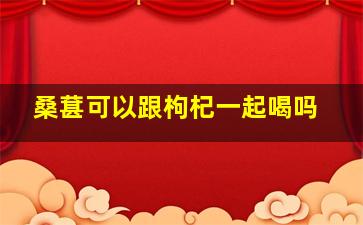 桑葚可以跟枸杞一起喝吗